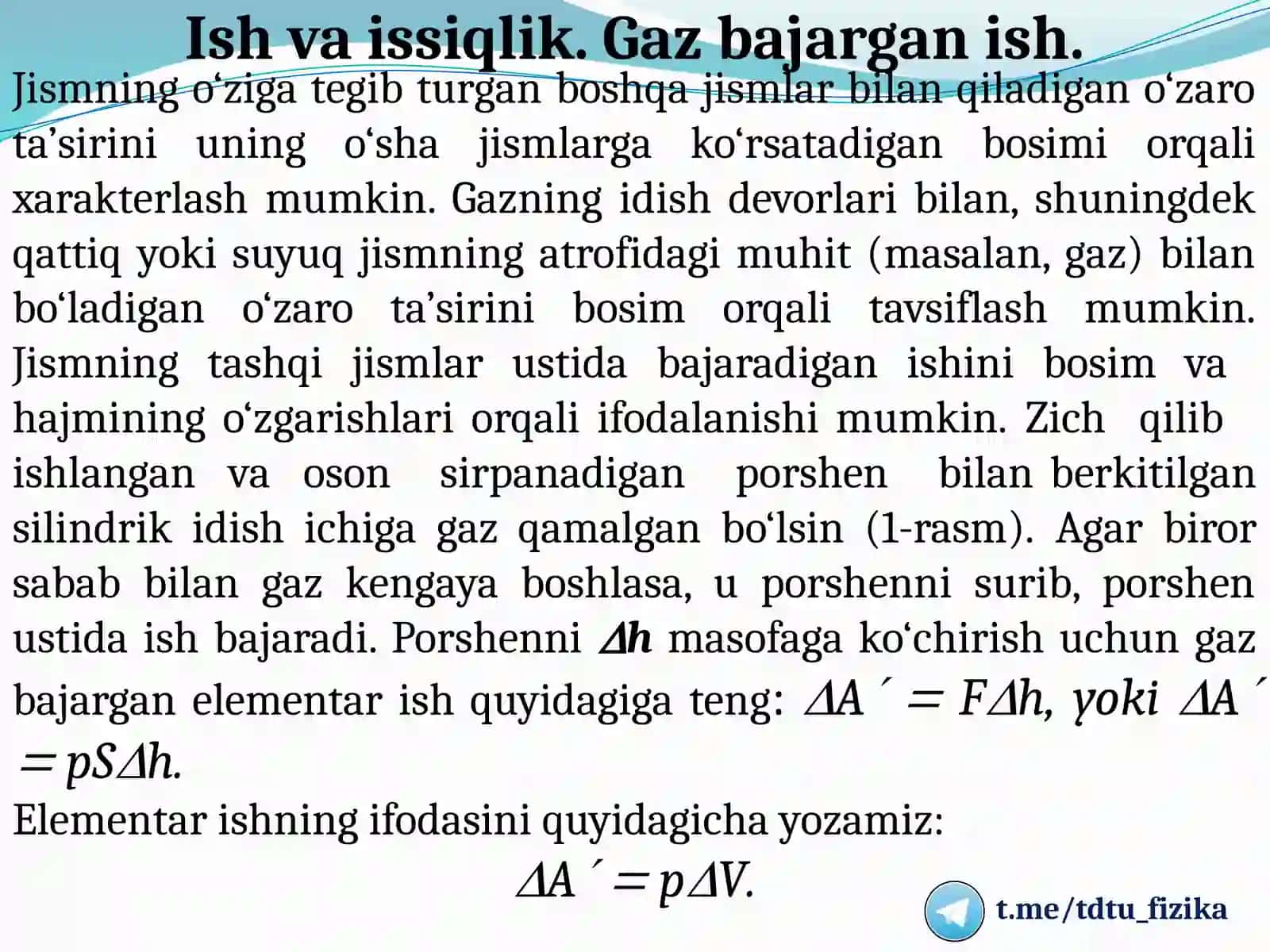 Ish va issiqlik. Gaz bajargan ish.

Jismning o‘ziga tegib turgan boshqa jismlar bilan qiladigan o‘zaro ta’sirini uning o‘sha jismlarga ko‘rsatadigan bosimi orqali xarakterlash mumkin. Gazning idish devorlari bilan, shuningdek qattiq yoki suyuq jismning atrofidagi muhit (masalan, gaz) bilan bo‘ladigan o‘zaro ta’sirini bosim orqali tavsiflash mumkin. Jismning tashqi jismlar ustida bajaradigan ishini bosim va hajmining o‘zgarishlari orqali ifodalanishi mumkin. Zich qilib ishlangan va oson sirpanadigan porshen bilan berkitilgan silindrik idish ichiga gaz qamalgan bo‘lsin (1-rasm). Agar biror sabab bilan gaz kengaya boshlasa, u porshenni surib, porshen ustida ish bajaradi. Porshenni $\Delta h$ masofaga ko‘chirish uchun gaz bajargan elementar ish quyidagiga teng: $\Delta A' = F\Delta h$, yoki $\Delta A' = pS\Delta h$.

Elementar ishning ifodasini quyidagicha yozamiz:

$\Delta A' = p\Delta V.$

t.me/tdtu_fizika